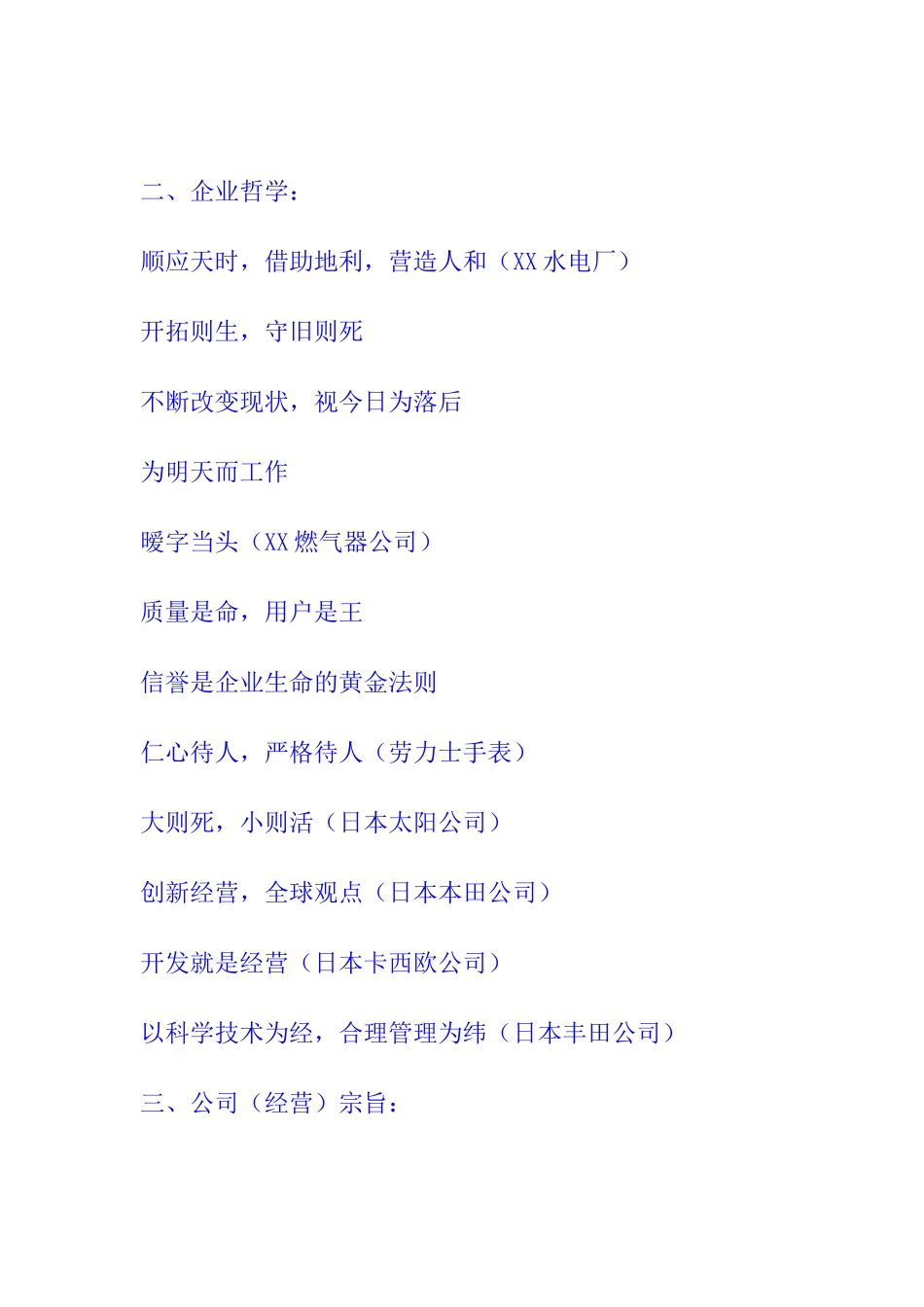 二、企业哲学：

顺应天时，借助地利，营造人和（XX 水电厂）

开拓则生，守旧则死

不断改变现状，视今日为落后

为明天而工作

暖字当头（XX 燃气器公司）

质量是命，用户是王

信誉是企业生命的黄金法则

仁心待人，严格待人（劳力士手表）

大则死，小则活（日本太阳公司）

创新经营，全球观点（日本本田公司）

开发就是经营（日本卡西欧公司）

以科学技术为经，合理管理为纬（日本丰田公司）

三、公司（经营）宗旨：